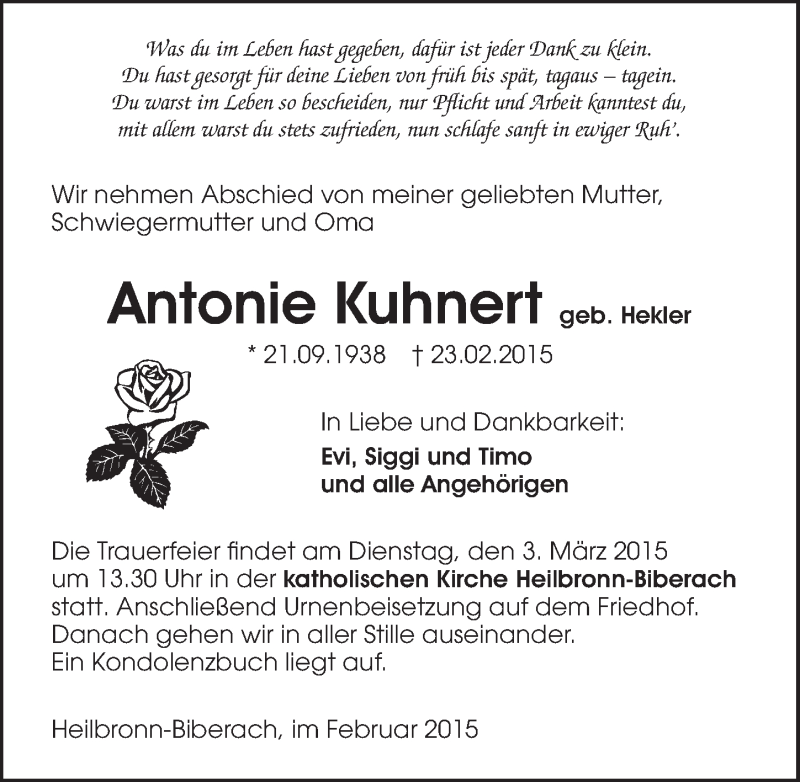 Was du im Leben hast gegeben, dafür ist jeder Dank zu klein.
Du hast gesorgt für deine Lieben von früh bis spät, tagaus – tagein.
Du warst im Leben so bescheiden, nur Pflicht und Arbeit kanntest du,
mit allem warst du stets zufrieden, nun schlafe sanft in ewiger Ruh'.

Wir nehmen Abschied von meiner geliebten Mutter, Schwiegermutter und Oma

Antonie Kuhnert geb. Hekler

* 21.09.1938 † 23.02.2015

In Liebe und Dankbarkeit:
Evi, Siggi und Timo
und alle Angehörigen

Die Trauerfeier findet am Dienstag, den 3. März 2015 um 13.30 Uhr in der katholischen Kirche Heilbronn-Biberach statt. Anschließend Urnenbeisetzung auf dem Friedhof. Danach gehen wir in aller Stille auseinander. Ein Kondolenzbuch liegt auf.

Heilbronn-Biberach, im Februar 2015